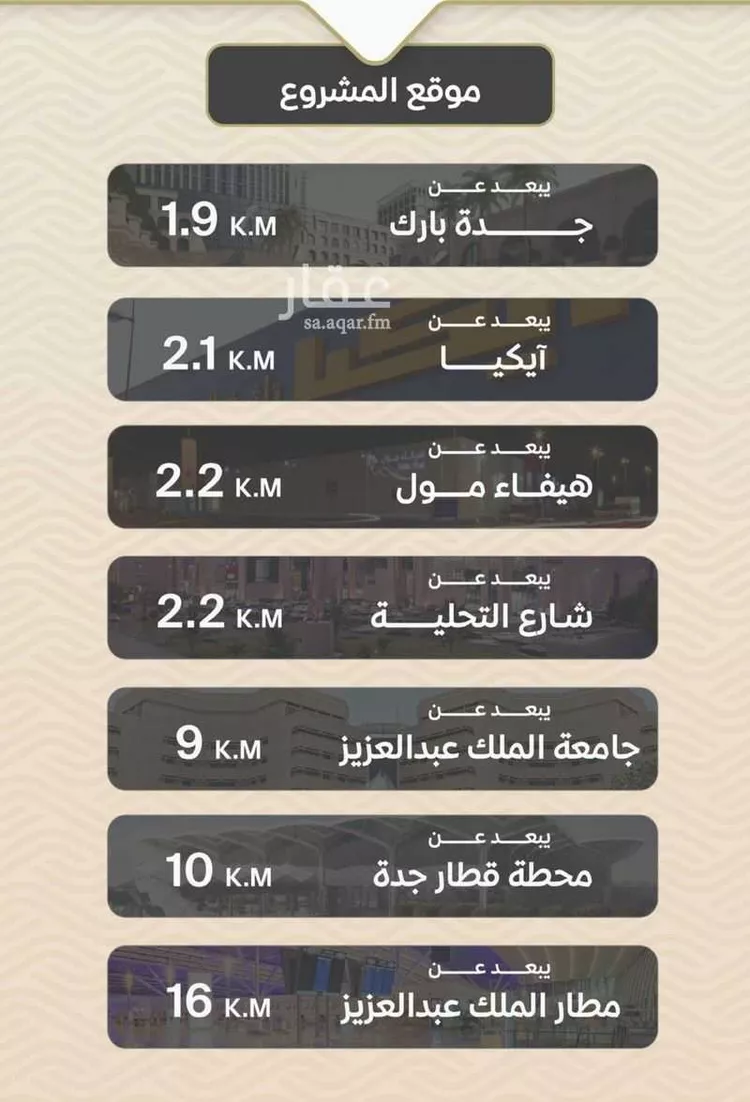 موقع المشروع

يبعد عن
جدة بارك
1.9 K.M

عقار
sa.aqar.fm

يبعد عن
آيكيا
2.1 K.M

يبعد عن
هيفاء مول
2.2 K.M

يبعد عن
شارع التحلية
2.2 K.M

يبعد عن
جامعة الملك عبدالعزيز
9 K.M

يبعد عن
محطة قطار جدة
10 K.M

يبعد عن
مطار الملك عبدالعزيز
16 K.M